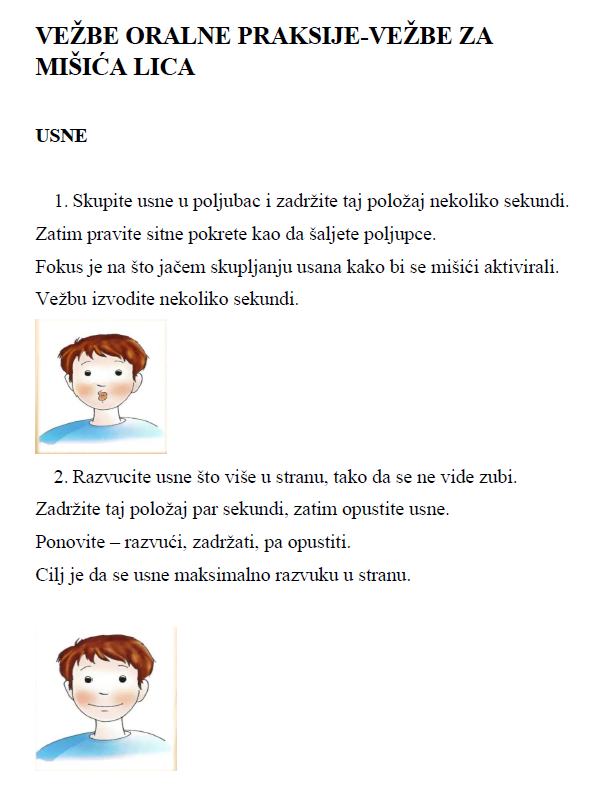 VEŽBE ORALNE PRAKSIJE-VEŽBE ZA MIŠIĆA LICA

USNE

1. Skupite usne u poljubac i zadržite taj položaj nekoliko sekundi.
Zatim pravite sitne pokrete kao da šaljete poljupce.
Fokus je na što jačem skupljanju usana kako bi se mišići aktivirali.
Vežbu izvodite nekoliko sekundi.

2. Razvucite usne što više u stranu, tako da se ne vide zubi.
Zadržite taj položaj par sekundi, zatim opustite usne.
Ponovite – razvući, zadržati, pa opustiti.
Cilj je da se usne maksimalno razvuku u stranu.